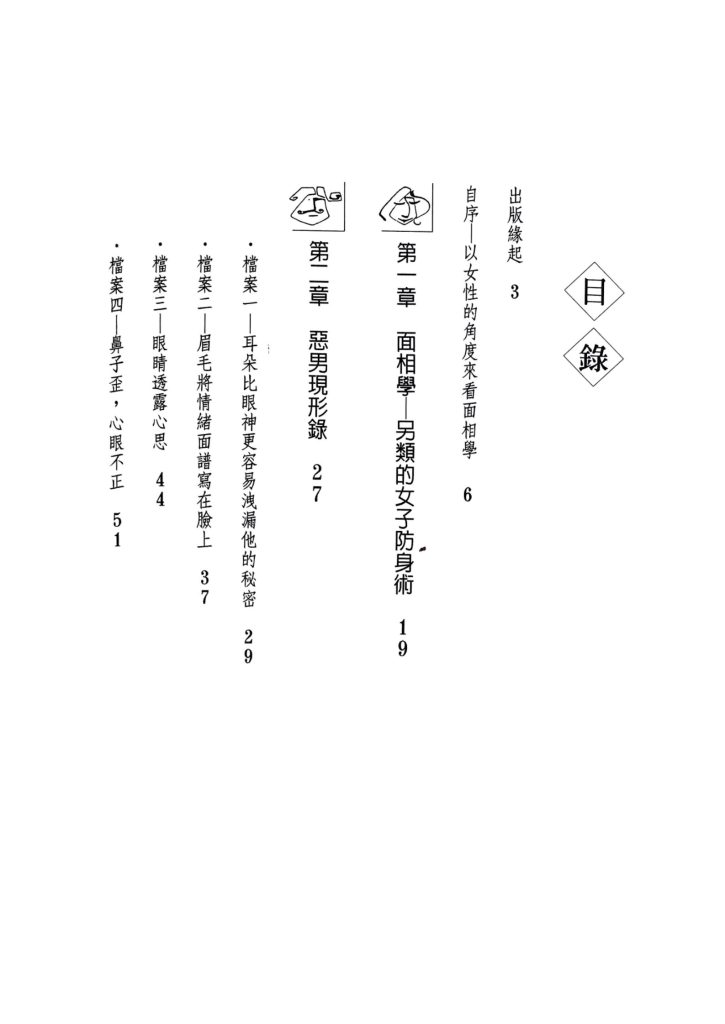 目錄

出版緣起 3

自序—以女性的角度來看面相學 6

第一章 面相學—另類的女子防身術 19

第二章 惡男現形錄 27

・檔案一—耳朵比眼神更容易洩漏他的秘密 29

・檔案二—眉毛將情緒面譜寫在臉上 37

・檔案三—眼睛透露心思 44

・檔案四—鼻子歪，心眼不正 51